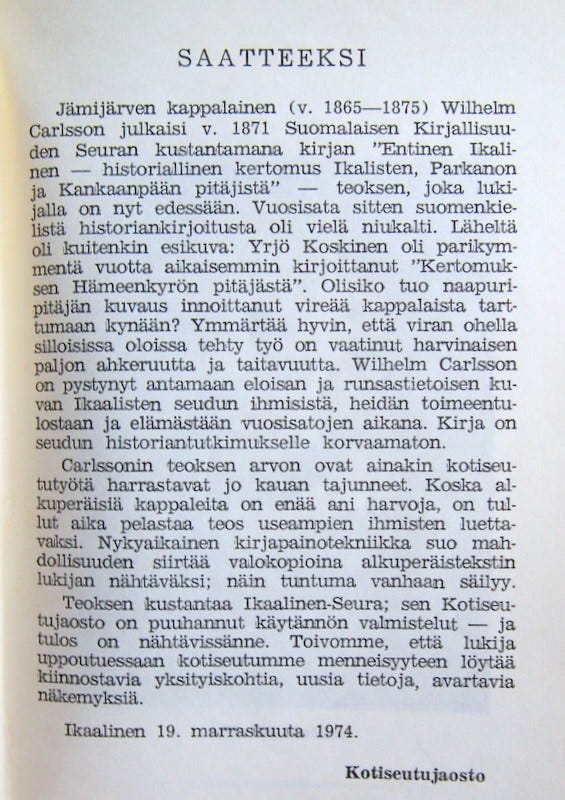 SAATTEEKSI

Jämijärven kappalainen (v. 1865—1875) Wilhelm Carlsson julkaisi v. 1871 Suomalaisen Kirjallisuuden Seuran kustantamana kirjan "Entinen Ikalinen — historiallinen kertomus Ikalisten, Parkanon ja Kankaanpään pitäjistä" — teoksen, joka lukijalla on nyt edessään. Vuosisata sitten suomenkielistä historiankirjoitusta oli vielä niukalti. Läheltä oli kuitenkin esikuva: Yrjö Koskinen oli parikymmentä vuotta aikaisemmin kirjoittanut "Kertomuksen Hämeenkyrön pitäjästä". Olisiko tuo naapuripitäjän kuvaus innoittanut vireää kappalaista tarttumaan kynään? Ymmärtää hyvin, että viran ohella silloisissa oloissa tehty työ on vaatinut harvinaisen paljon ahkeruutta ja taitavuutta. Wilhelm Carlsson on pystynyt antamaan eloisan ja runsastietoisen kuvan Ikaalisten seudun ihmisistä, heidän toimeentulostaan ja elämästään vuosisatojen aikana. Kirja on seudun historiantutkimukselle korvaamaton.

Carlssonin teoksen arvon ovat ainakin kotiseututyötä harrastavat jo kauan tajunneet. Koska alkuperäisiä kappaleita on enää ani harvoja, on tullut aika pelastaa teos useampien ihmisten luettavaksi. Nykyaikainen kirjapainotekniikka suo mahdollisuuden siirtää valokopioina alkuperäistekstin lukijan nähtäväksi; näin tuntuma vanhaan säilyy.

Teoksen kustantaa Ikaalinen-Seura; sen Kotiseutujaosto on puuhannut käytännön valmistelut — ja tulos on nähtävissänne. Toivomme, että lukija uppoutuessaan kotiseutumme menneisyyteen löytää kiinnostavia yksityiskohtia, uusia tietoja, avartavia näkemyksiä.

Ikaalinen 19. marraskuuta 1974.

Kotiseutujaosto